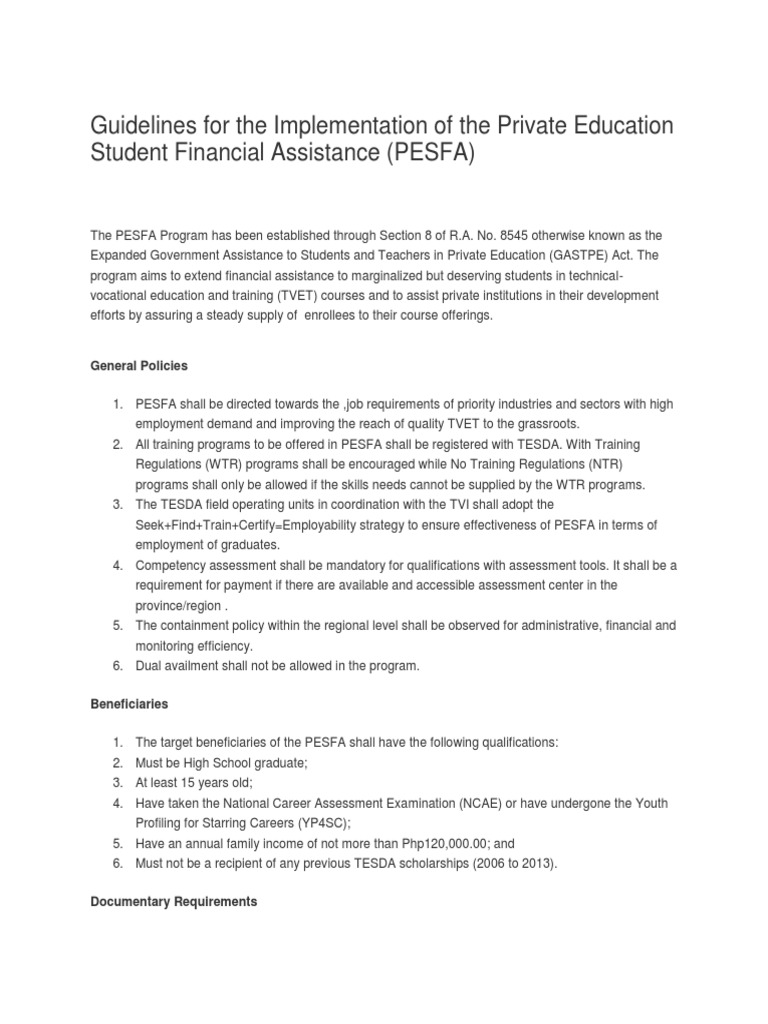 Guidelines for the Implementation of the Private Education Student Financial Assistance (PESFA)

The PESFA Program has been established through Section 8 of R.A. No. 8545 otherwise known as the Expanded Government Assistance to Students and Teachers in Private Education (GASTPE) Act. The program aims to extend financial assistance to marginalized but deserving students in technical-vocational education and training (TVET) courses and to assist private institutions in their development efforts by assuring a steady supply of enrollees to their course offerings.

General Policies

1. PESFA shall be directed towards the ,job requirements of priority industries and sectors with high employment demand and improving the reach of quality TVET to the grassroots.
2. All training programs to be offered in PESFA shall be registered with TESDA. With Training Regulations (WTR) programs shall be encouraged while No Training Regulations (NTR) programs shall only be allowed if the skills needs cannot be supplied by the WTR programs.
3. The TESDA field operating units in coordination with the TVI shall adopt the Seek+Find+Train+Certify=Employability strategy to ensure effectiveness of PESFA in terms of employment of graduates.
4. Competency assessment shall be mandatory for qualifications with assessment tools. It shall be a requirement for payment if there are available and accessible assessment center in the province/region .
5. The containment policy within the regional level shall be observed for administrative, financial and monitoring efficiency.
6. Dual availment shall not be allowed in the program.

Beneficiaries

1. The target beneficiaries of the PESFA shall have the following qualifications:
2. Must be High School graduate;
3. At least 15 years old;
4. Have taken the National Career Assessment Examination (NCAE) or have undergone the Youth Profiling for Starring Careers (YP4SC);
5. Have an annual family income of not more than Php120,000.00; and
6. Must not be a recipient of any previous TESDA scholarships (2006 to 2013).

Documentary Requirements